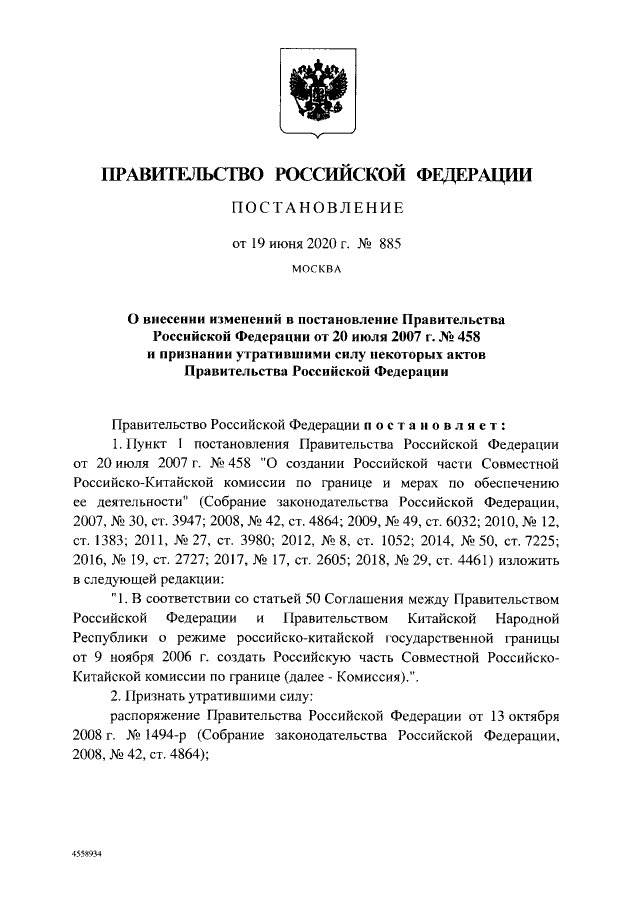 ПРАВИТЕЛЬСТВО РОССИЙСКОЙ ФЕДЕРАЦИИ

ПОСТАНОВЛЕНИЕ

от 19 июня 2020 г. № 885

МОСКВА

О внесении изменений в постановление Правительства Российской Федерации от 20 июля 2007 г. № 458 и признании утратившими силу некоторых актов Правительства Российской Федерации

Правительство Российской Федерации постановляет:

1. Пункт 1 постановления Правительства Российской Федерации от 20 июля 2007 г. № 458 "О создании Российской части Совместной Российско-Китайской комиссии по границе и мерах по обеспечению ее деятельности" (Собрание законодательства Российской Федерации, 2007, № 30, ст. 3947; 2008, № 42, ст. 4864; 2009, № 49, ст. 6032; 2010, № 12, ст. 1383; 2011, № 27, ст. 3980; 2012, № 8, ст. 1052; 2014, № 50, ст. 7225; 2016, № 19, ст. 2727; 2017, № 17, ст. 2605; 2018, № 29, ст. 4461) изложить в следующей редакции:

"1. В соответствии со статьей 50 Соглашения между Правительством Российской Федерации и Правительством Китайской Народной Республики о режиме российско-китайской государственной границы от 9 ноября 2006 г. создать Российскую часть Совместной Российско-Китайской комиссии по границе (далее - Комиссия).".

2. Признать утратившими силу:

распоряжение Правительства Российской Федерации от 13 октября 2008 г. № 1494-р (Собрание законодательства Российской Федерации, 2008, № 42, ст. 4864);

4558934